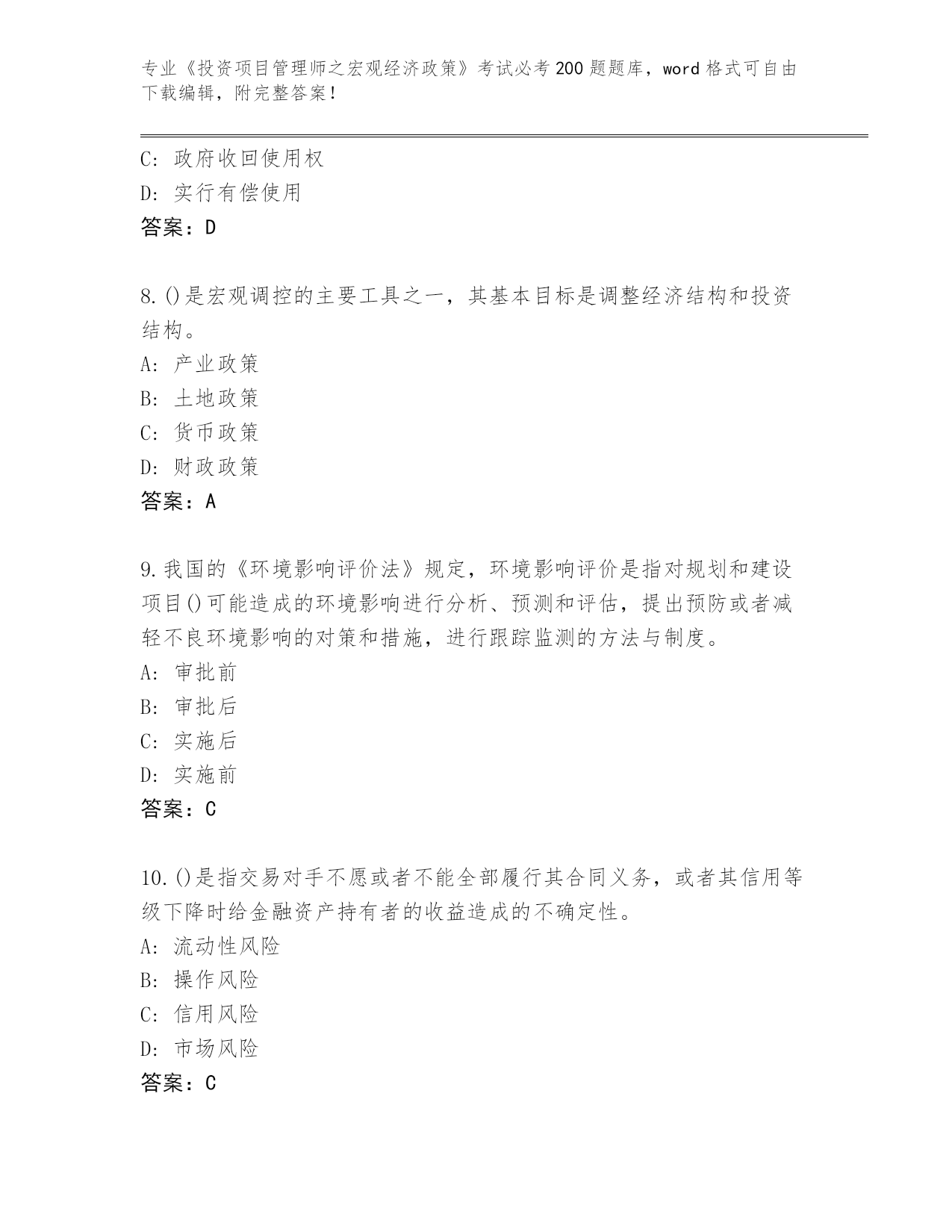 专业《投资项目管理师之宏观经济政策》考试必考200题题库，word格式可自由下载编辑，附完整答案！

C：政府收回使用权
D：实行有偿使用
答案：D

8.()是宏观调控的主要工具之一，其基本目标是调整经济结构和投资结构。
A：产业政策
B：土地政策
C：货币政策
D：财政政策
答案：A

9.我国的《环境影响评价法》规定，环境影响评价是指对规划和建设项目()可能造成的环境影响进行分析、预测和评估，提出预防或者减轻不良环境影响的对策和措施，进行跟踪监测的方法与制度。
A：审批前
B：审批后
C：实施后
D：实施前
答案：C

10.()是指交易对手不愿或者不能全部履行其合同义务，或者其信用等级下降时给金融资产持有者的收益造成的不确定性。
A：流动性风险
B：操作风险
C：信用风险
D：市场风险
答案：C